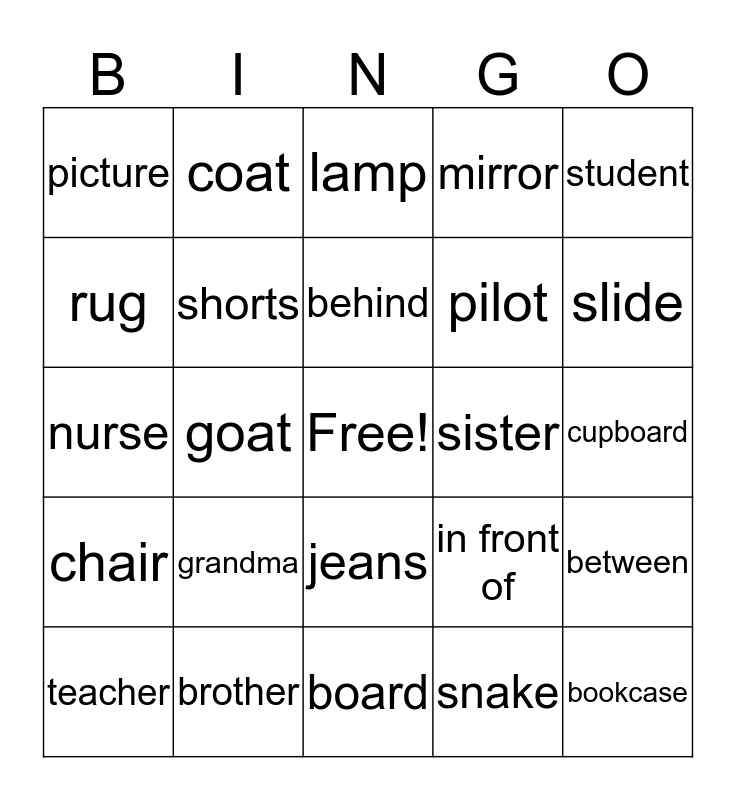 | B | I | N | G | O |
|---|---|---|---|---|
| picture | coat | lamp | mirror | student |
| rug | shorts | behind | pilot | slide |
| nurse | goat | Free! | sister | cupboard |
| chair | grandma | jeans | in front of | between |
| teacher | brother | board | snake | bookcase |